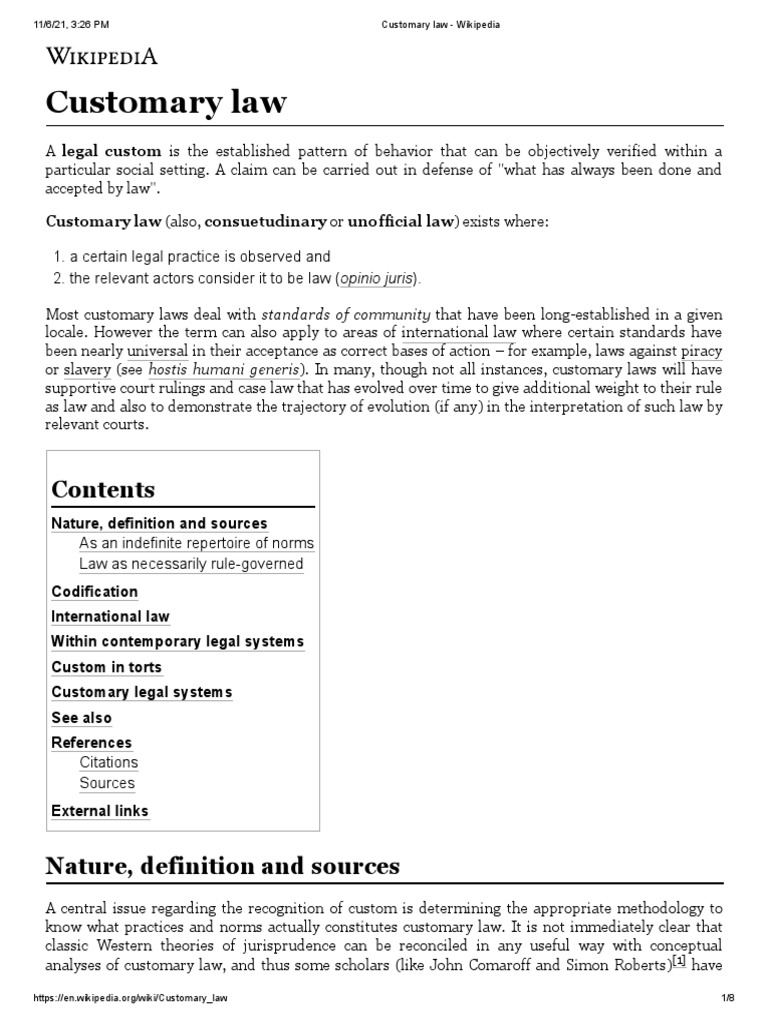 11/6/21, 3:26 PM

Customary law - Wikipedia

WIKIPEDIA

Customary law

A legal custom is the established pattern of behavior that can be objectively verified within a particular social setting. A claim can be carried out in defense of "what has always been done and accepted by law".

Customary law (also, consuetudinary or unofficial law) exists where:

1. a certain legal practice is observed and
2. the relevant actors consider it to be law (opinio juris).

Most customary laws deal with standards of community that have been long-established in a given locale. However the term can also apply to areas of international law where certain standards have been nearly universal in their acceptance as correct bases of action – for example, laws against piracy or slavery (see hostis humani generis). In many, though not all instances, customary laws will have supportive court rulings and case law that has evolved over time to give additional weight to their rule as law and also to demonstrate the trajectory of evolution (if any) in the interpretation of such law by relevant courts.

Contents

Nature, definition and sources
As an indefinite repertoire of norms
Law as necessarily rule-governed
Codification
International law
Within contemporary legal systems
Custom in torts
Customary legal systems
See also
References
Citations
Sources
External links

Nature, definition and sources

A central issue regarding the recognition of custom is determining the appropriate methodology to know what practices and norms actually constitutes customary law. It is not immediately clear that classic Western theories of jurisprudence can be reconciled in any useful way with conceptual analyses of customary law, and thus some scholars (like John Comaroff and Simon Roberts)[1] have

https://en.wikipedia.org/wiki/Customary_law

1/8